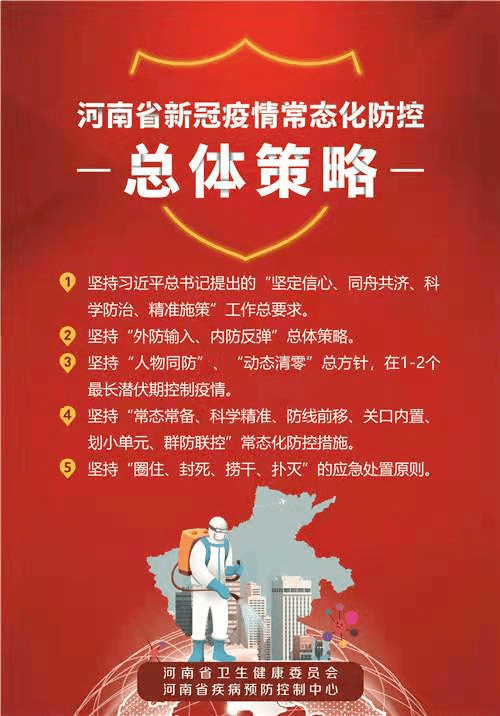 河南省新冠疫情常态化防控

— 总体策略 —

1 坚持习近平总书记提出的“坚定信心、同舟共济、科学防治、精准施策”工作总要求。

2 坚持“外防输入、内防反弹”总体策略。

3 坚持“人物同防”、“动态清零”总方针，在1-2个最长潜伏期控制疫情。

4 坚持“常态常备、科学精准、防线前移、关口内置、划小单元、群防联控”常态化防控措施。

5 坚持“圈住、封死、捞干、扑灭”的应急处置原则。

河南省卫生健康委员会
河南省疾病预防控制中心